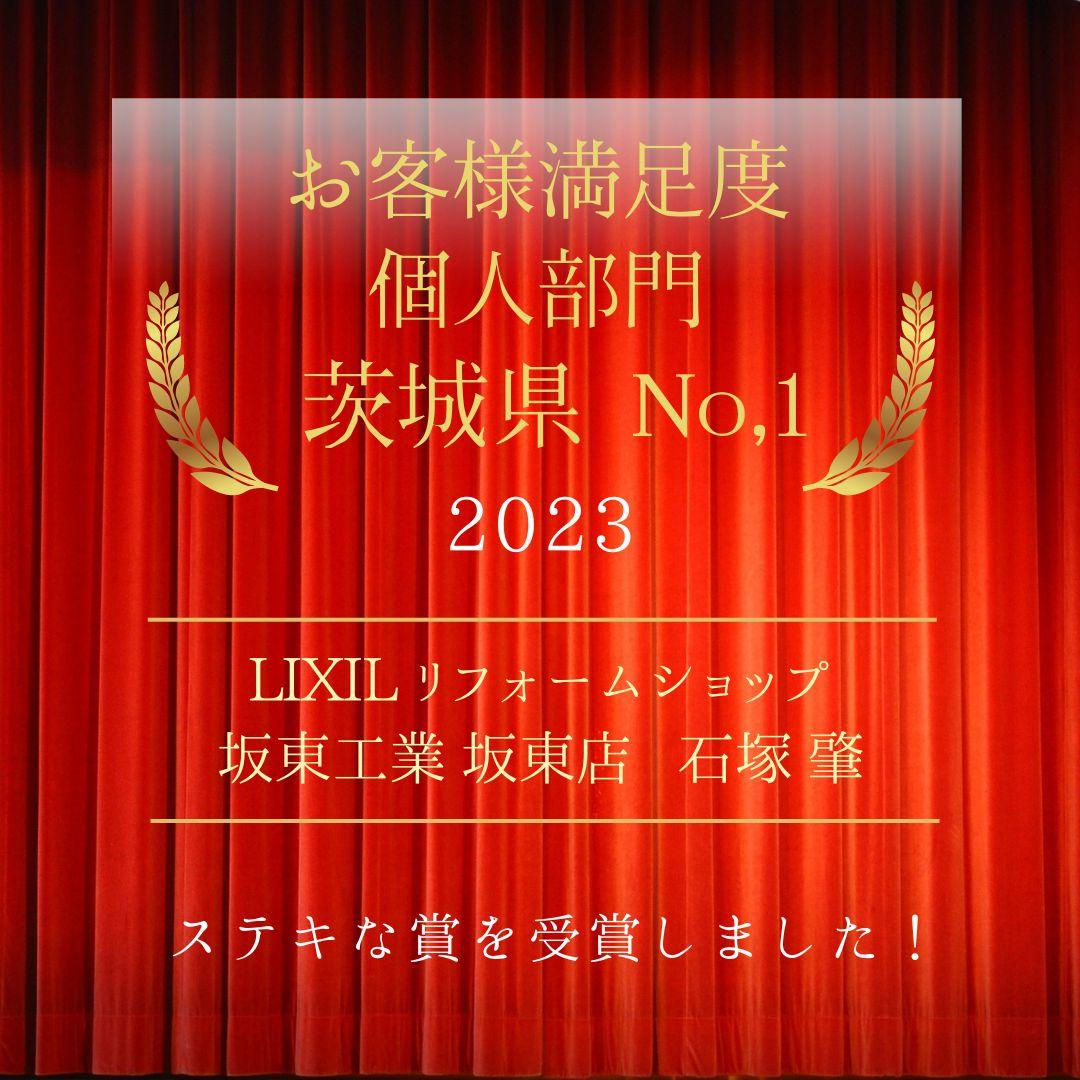 お客様満足度
個人部門
茨城県 No,1
2023

LIXIL リフォームショップ
坂東工業 坂東店 石塚 肇

ステキな賞を受賞しました！